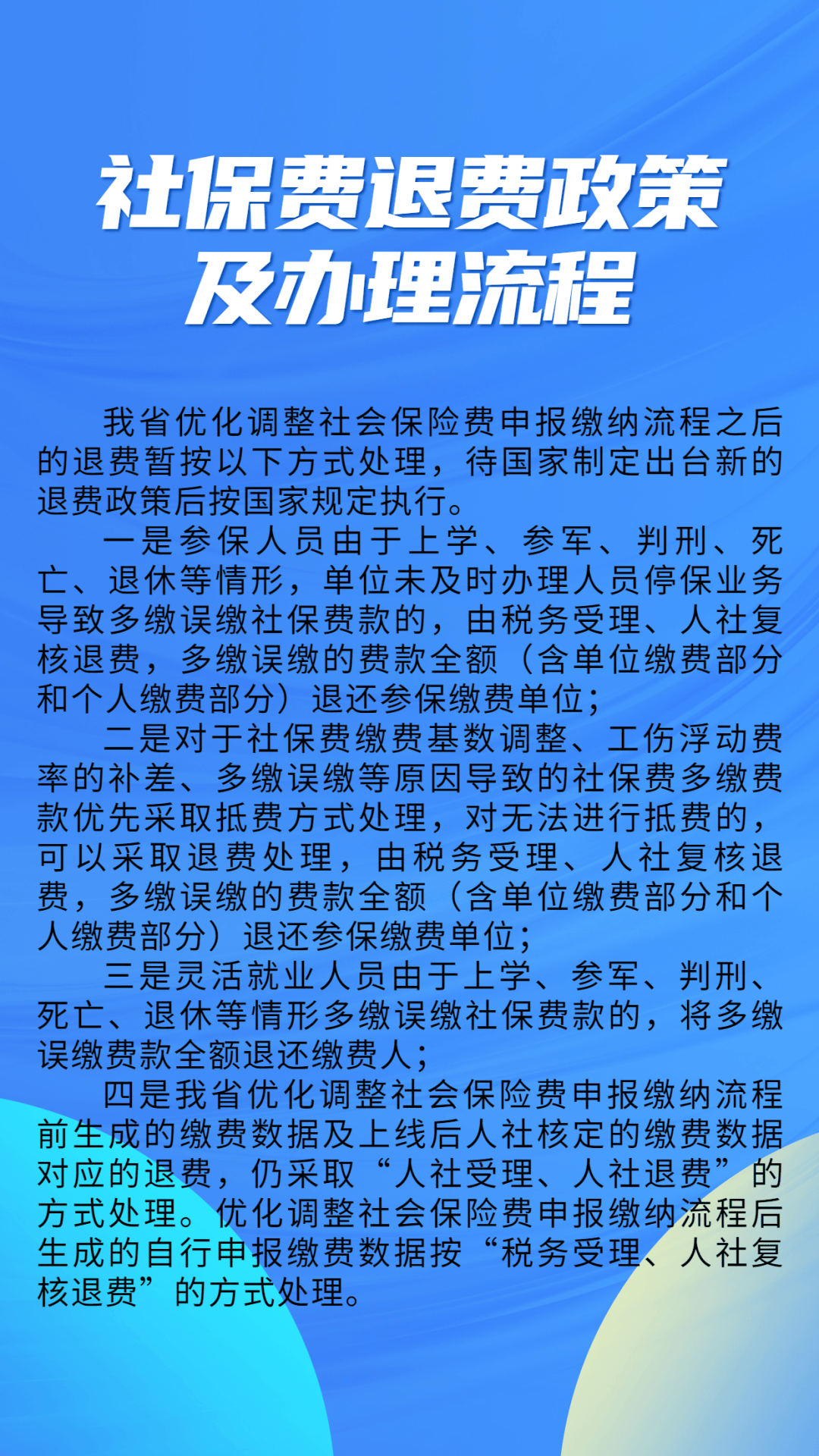 社保费退费政策
及办理流程

我省优化调整社会保险费申报缴纳流程之后的退费暂按以下方式处理，待国家制定出台新的退费政策后按国家规定执行。

一是参保人员由于上学、参军、判刑、死亡、退休等情形，单位未及时办理人员停保业务导致多缴误缴社保费款的，由税务受理、人社复核退费，多缴误缴的费款全额（含单位缴费部分和个人缴费部分）退还参保缴费单位；

二是对于社保费缴费基数调整、工伤浮动费率的补差、多缴误缴等原因导致的社保费多缴费款优先采取抵费方式处理，对无法进行抵费的，可以采取退费处理，由税务受理、人社复核退费，多缴误缴的费款全额（含单位缴费部分和个人缴费部分）退还参保缴费单位；

三是灵活就业人员由于上学、参军、判刑、死亡、退休等情形多缴误缴社保费款的，将多缴误缴费款全额退还缴费人；

四是我省优化调整社会保险费申报缴纳流程前生成的缴费数据及上线后人社核定的缴费数据对应的退费，仍采取“人社受理、人社退费”的方式处理。优化调整社会保险费申报缴纳流程后生成的自行申报缴费数据按“税务受理、人社复核退费”的方式处理。